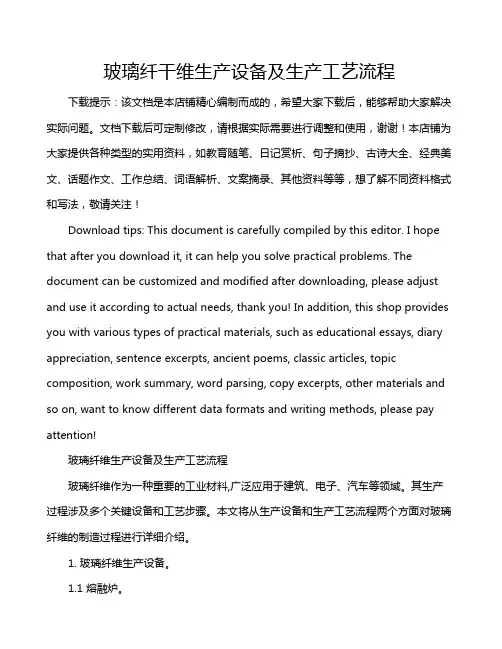 玻璃纤干维生产设备及生产工艺流程

下载提示：该文档是本店铺精心编制而成的，希望大家下载后，能够帮助大家解决实际问题。文档下载后可定制修改，请根据实际需要进行调整和使用，谢谢！本店铺为大家提供各种类型的实用资料，如教育随笔、日记赏析、句子摘抄、古诗大全、经典美文、话题作文、工作总结、词语解析、文案摘录、其他资料等等，想了解不同资料格式和写法，敬请关注！

Download tips: This document is carefully compiled by this editor. I hope that after you download it, it can help you solve practical problems. The document can be customized and modified after downloading, please adjust and use it according to actual needs, thank you! In addition, this shop provides you with various types of practical materials, such as educational essays, diary appreciation, sentence excerpts, ancient poems, classic articles, topic composition, work summary, word parsing, copy excerpts, other materials and so on, want to know different data formats and writing methods, please pay attention!

玻璃纤维生产设备及生产工艺流程

玻璃纤维作为一种重要的工业材料,广泛应用于建筑、电子、汽车等领域。其生产过程涉及多个关键设备和工艺步骤。本文将从生产设备和生产工艺流程两个方面对玻璃纤维的制造过程进行详细介绍。

1. 玻璃纤维生产设备。

1.1 熔融炉。